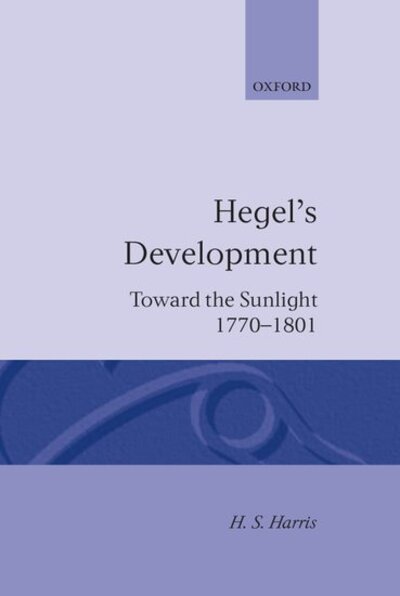 OXFORD

Hegel's Development

Toward the Sunlight 1770–1801

H. S. Harris